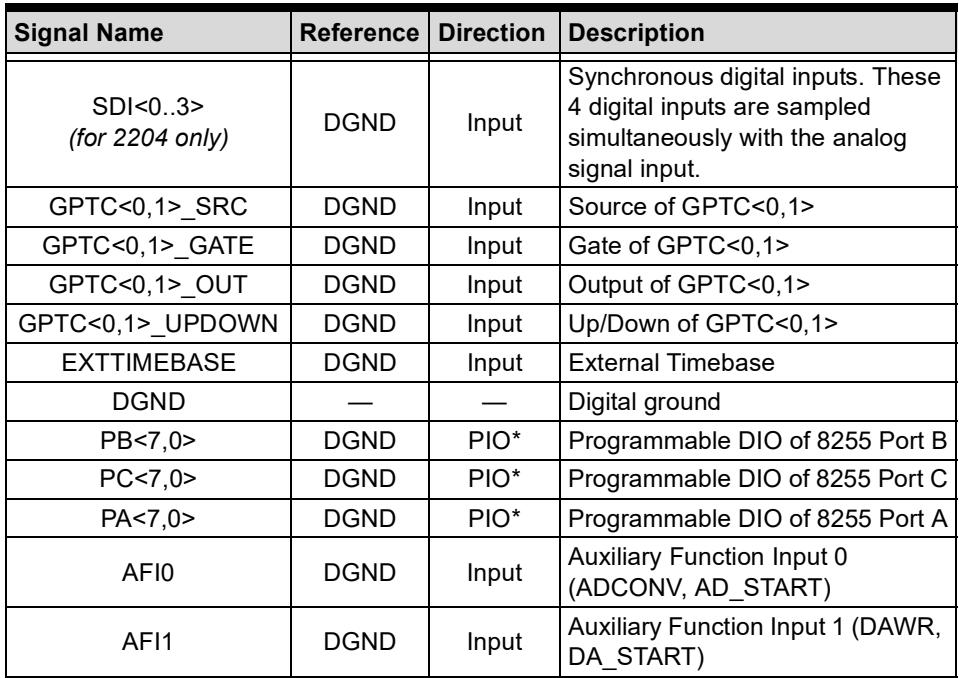 | Signal Name | Reference | Direction | Description |
|---|---|---|---|
| SDI<0..3> (for 2204 only) | DGND | Input | Synchronous digital inputs. These 4 digital inputs are sampled simultaneously with the analog signal input. |
| GPTC<0,1>_SRC | DGND | Input | Source of GPTC<0,1> |
| GPTC<0,1>_GATE | DGND | Input | Gate of GPTC<0,1> |
| GPTC<0,1>_OUT | DGND | Input | Output of GPTC<0,1> |
| GPTC<0,1>_UPDOWN | DGND | Input | Up/Down of GPTC<0,1> |
| EXTTIMEBASE | DGND | Input | External Timebase |
| DGND | — | — | Digital ground |
| PB<7,0> | DGND | PIO* | Programmable DIO of 8255 Port B |
| PC<7,0> | DGND | PIO* | Programmable DIO of 8255 Port C |
| PA<7,0> | DGND | PIO* | Programmable DIO of 8255 Port A |
| AFI0 | DGND | Input | Auxiliary Function Input 0 (ADCONV, AD_START) |
| AFI1 | DGND | Input | Auxiliary Function Input 1 (DAWR, DA_START) |